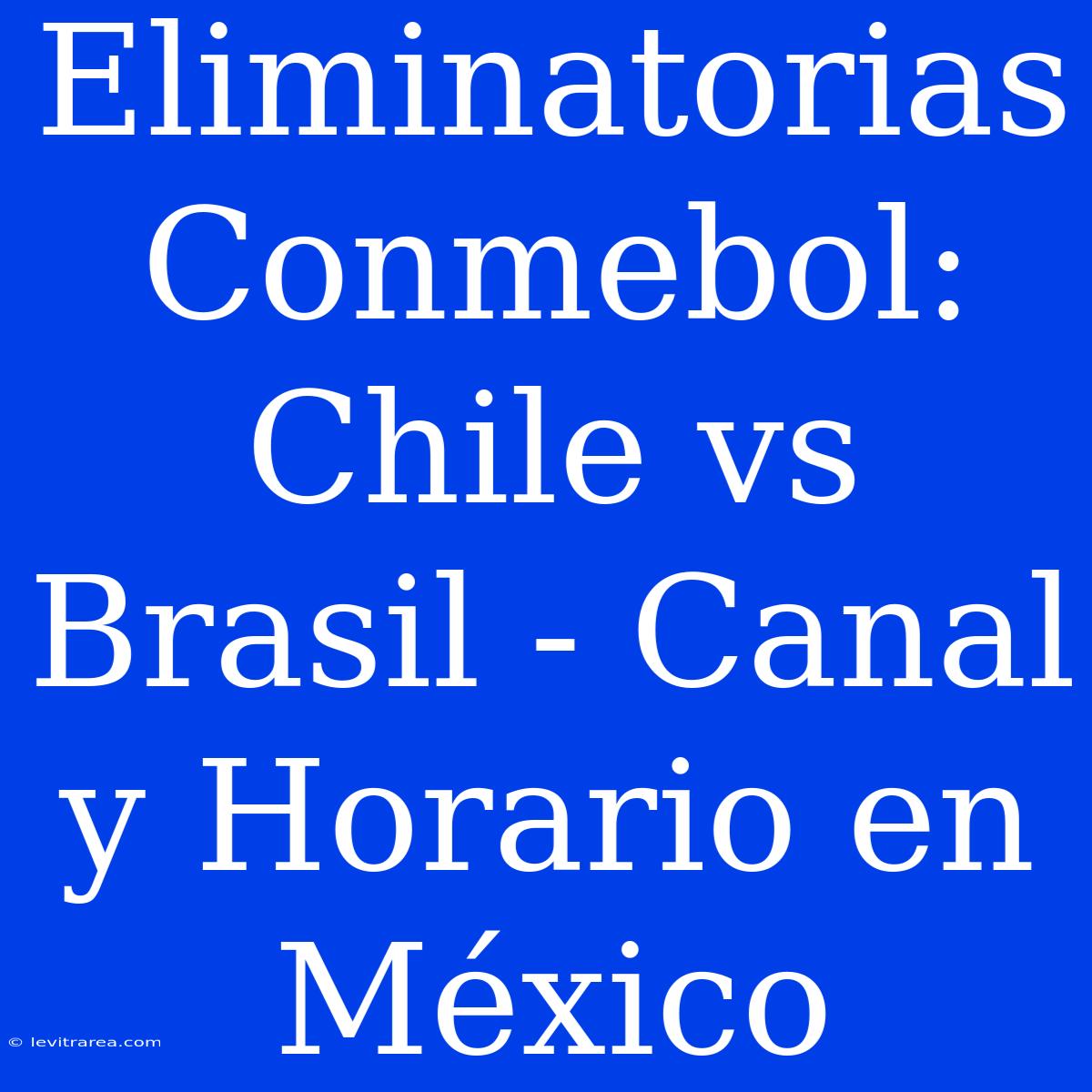 Eliminatorias Conmebol: Chile vs Brasil - Canal y Horario en México

© levitrarea.com